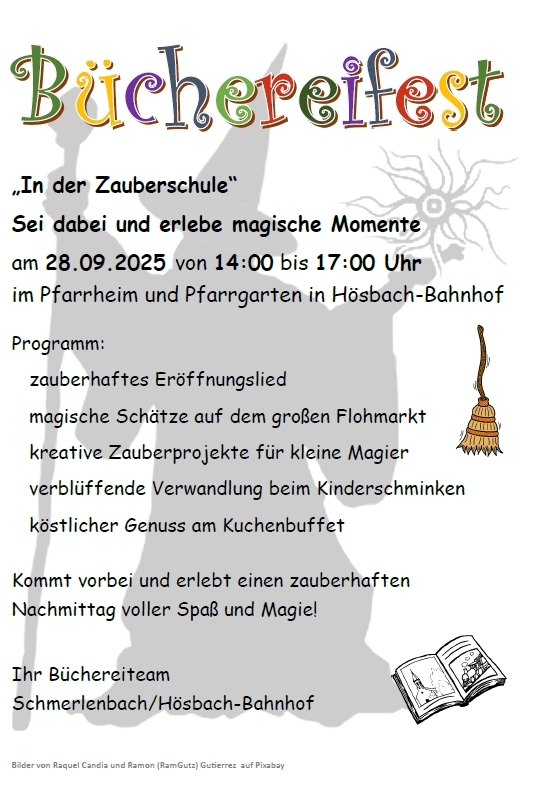 Büchereifest

„In der Zauberschule“

Sei dabei und erlebe magische Momente

am 28.09.2025 von 14:00 bis 17:00 Uhr

im Pfarrheim und Pfarrgarten in Hösbach-Bahnhof

Programm:

zauberhaftes Eröffnungslied

magische Schätze auf dem großen Flohmarkt

kreative Zauberprojekte für kleine Magier

verblüffende Verwandlung beim Kinderschminken

köstlicher Genuss am Kuchenbuffet

Kommt vorbei und erlebt einen zauberhaften Nachmittag voller Spaß und Magie!

Ihr Büchereiteam
Schmerlenbach/Hösbach-Bahnhof

Bilder von Raquel Candia und Ramon (RamGutz) Gutierrez auf Pixabay